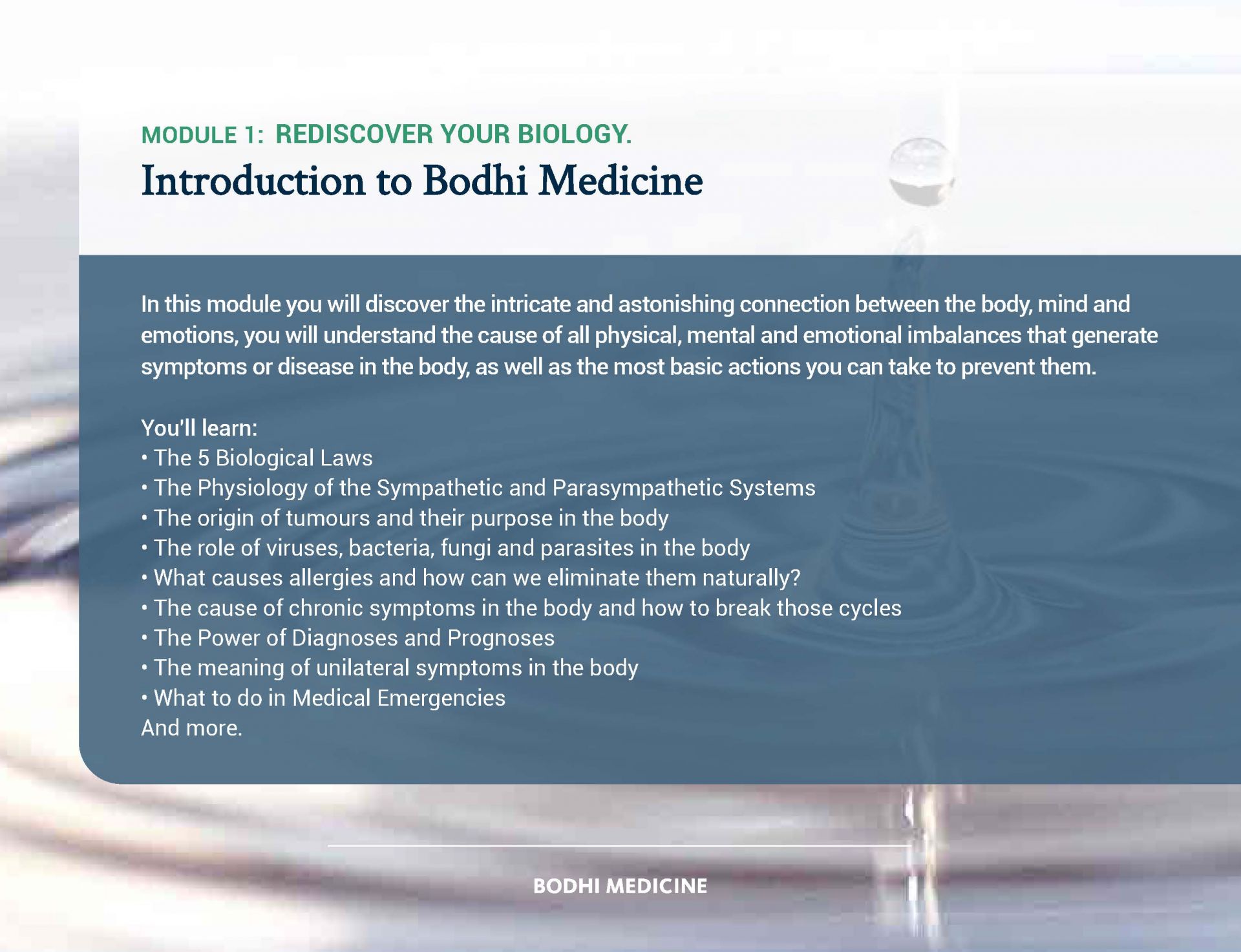 MODULE 1: REDISCOVER YOUR BIOLOGY.
Introduction to Bodhi Medicine

In this module you will discover the intricate and astonishing connection between the body, mind and emotions, you will understand the cause of all physical, mental and emotional imbalances that generate symptoms or disease in the body, as well as the most basic actions you can take to prevent them.

You'll learn:
• The 5 Biological Laws
• The Physiology of the Sympathetic and Parasympathetic Systems
• The origin of tumours and their purpose in the body
• The role of viruses, bacteria, fungi and parasites in the body
• What causes allergies and how can we eliminate them naturally?
• The cause of chronic symptoms in the body and how to break those cycles
• The Power of Diagnoses and Prognoses
• The meaning of unilateral symptoms in the body
• What to do in Medical Emergencies
And more.

BODHI MEDICINE